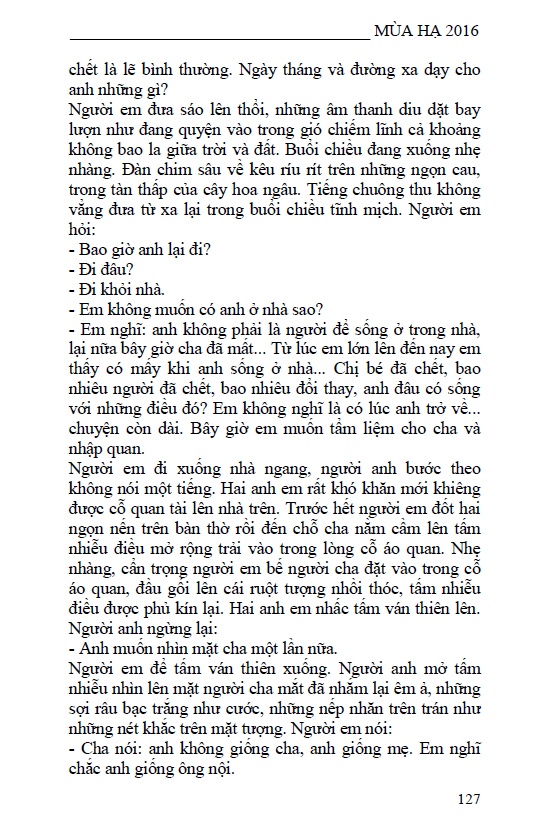 MÙA HẠ 2016

chết là lẽ bình thường. Ngày tháng và đường xa dạy cho anh những gì?
Người em đưa sáo lên thổi, những âm thanh dìu dặt bay lượn như đang quyện vào trong gió chiếm lĩnh cả khoảng không bao la giữa trời và đất. Buổi chiều đang xuống nhẹ nhàng. Đàn chim sâu về kêu ríu rít trên những ngọn cau, trong tàn thấp của cây hoa ngâu. Tiếng chuông thu không vẳng đưa từ xa lại trong buổi chiều tĩnh mịch. Người em hỏi:
- Bao giờ anh lại đi?
- Đi đâu?
- Đi khỏi nhà.
- Em không muốn có anh ở nhà sao?
- Em nghĩ: anh không phải là người để sống ở trong nhà, lại nữa bây giờ cha đã mất... Từ lúc em lớn lên đến nay em thấy có mấy khi anh sống ở nhà... Chị bé đã chết, bao nhiêu người đã chết, bao nhiêu đổi thay, anh đâu có sống với những điều đó? Em không nghĩ là có lúc anh trở về... chuyện còn dài. Bây giờ em muốn tẩm liệm cho cha và nhập quan.
Người em đi xuống nhà ngang, người anh bước theo không nói một tiếng. Hai anh em rất khó khăn mới khiêng được cỗ quan tài lên nhà trên. Trước hết người em đốt hai ngọn nến trên bàn thờ rồi đến chỗ cha nằm cầm lên tấm nhiễu điều mở rộng trải vào trong lòng cỗ áo quan. Nhẹ nhàng, cẩn trọng người em bế người cha đặt vào trong cỗ áo quan, đầu gối lên cái ruột tượng nhồi thóc, tấm nhiễu điều được phủ kín lại. Hai anh em nhấc tấm ván thiên lên. Người anh ngừng lại:
- Anh muốn nhìn mặt cha một lần nữa.
Người em để tấm ván thiên xuống. Người anh mở tấm nhiễu nhìn lên mặt người cha mắt đã nhắm lại êm ả, những sợi râu bạc trắng như cước, những nếp nhăn trên trán như những nét khắc trên mặt tượng. Người em nói:
- Cha nói: anh không giống cha, anh giống mẹ. Em nghĩ chắc anh giống ông nội.

127